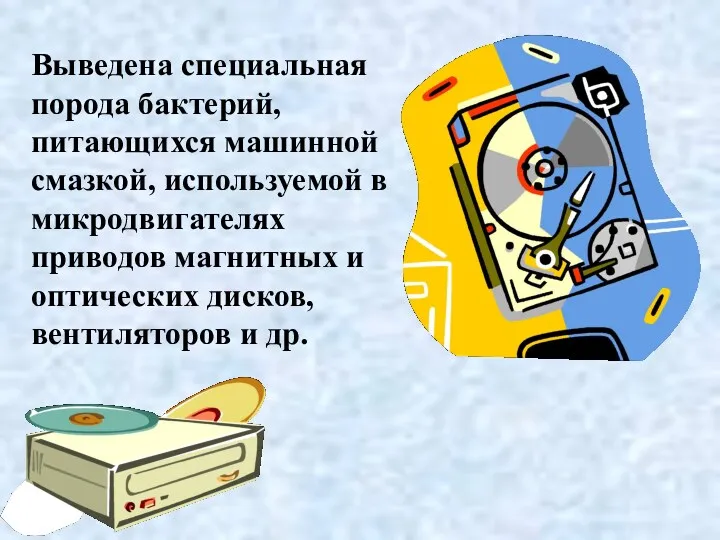 Выведена специальная порода бактерий, питающихся машинной смазкой, используемой в микродвигателях приводов магнитных и оптических дисков, вентиляторов и др.